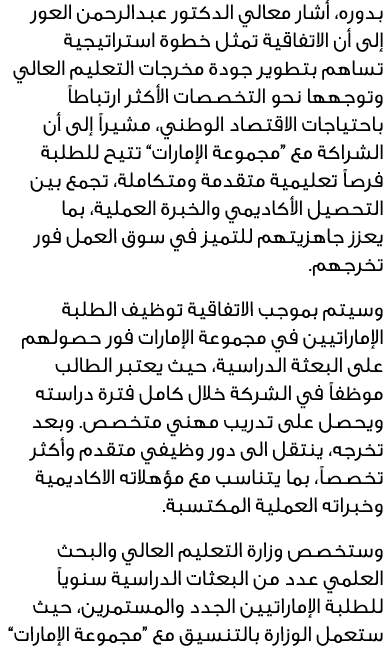 بدوره، أشار معالي الدكتور عبدالرحمن العور إلى أن الاتفاقية تمثل خطوة استراتيجية تساهم بتطوير جودة مخرجات التعليم العالي وتوجهها نحو التخصصات الأكثر ارتباطاً باحتياجات الاقتصاد الوطني، مشيراً إلى أن الشراكة مع "مجموعة الإمارات" تتيح للطلبة فرصاً تعليمية متقدمة ومتكاملة، تجمع بين التحصيل الأكاديمي والخبرة العملية، بما يعزز جاهزيتهم للتميز في سوق العمل فور تخرجهم.

وسيتم بموجب الاتفاقية توظيف الطلبة الإماراتيين في مجموعة الإمارات فور حصولهم على البعثة الدراسية، حيث يعتبر الطالب موظفاً في الشركة خلال كامل فترة دراسته ويحصل على تدريب مهني متخصص. وبعد تخرجه، ينتقل الى دور وظيفي متقدم وأكثر تخصصاً، بما يتناسب مع مؤهلاته الاكاديمية وخبراته العملية المكتسبة.

وستخصص وزارة التعليم العالي والبحث العلمي عدد من البعثات الدراسية سنوياً للطلبة الإماراتيين الجدد والمستمرين، حيث ستعمل الوزارة بالتنسيق مع "مجموعة الإمارات"